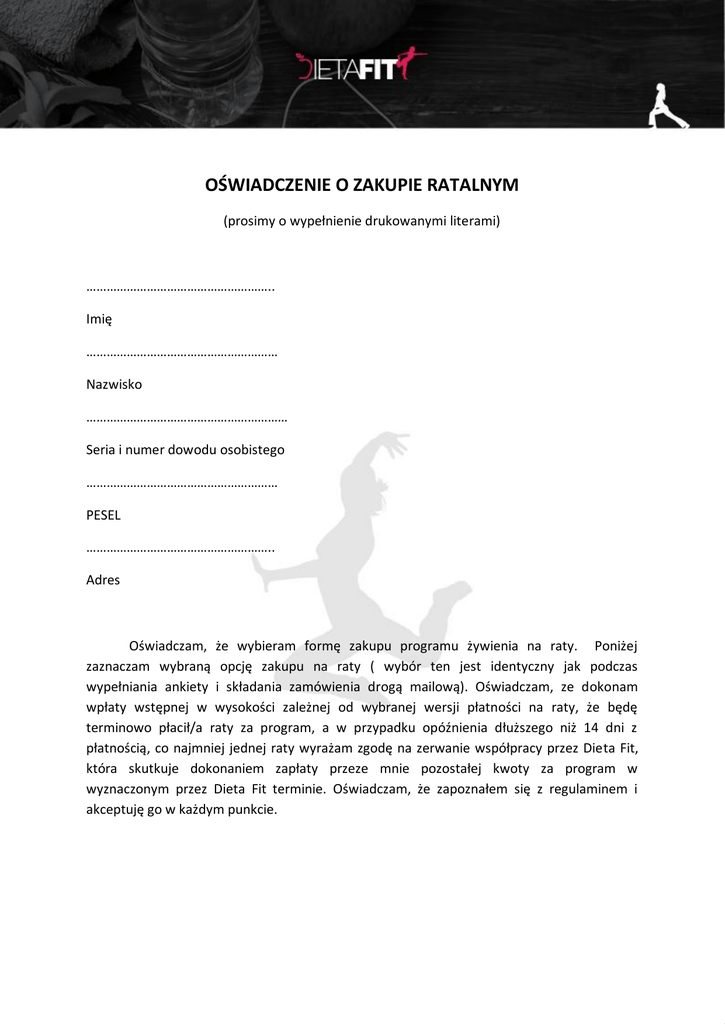 DIETAFIT

OŚWIADCZENIE O ZAKUPIE RATALNYM

(prosimy o wypełnienie drukowanymi literami)

………………………………………………..

Imię

…………………………………………………

Nazwisko

……………………………………………………

Seria i numer dowodu osobistego

…………………………………………………

PESEL

………………………………………………..

Adres

Oświadczam, że wybieram formę zakupu programu żywienia na raty. Poniżej zaznaczam wybraną opcję zakupu na raty ( wybór ten jest identyczny jak podczas wypełniania ankiety i składania zamówienia drogą mailową). Oświadczam, ze dokonam wpłaty wstępnej w wysokości zależnej od wybranej wersji płatności na raty, że będę terminowo płacił/a raty za program, a w przypadku opóźnienia dłuższego niż 14 dni z płatnością, co najmniej jednej raty wyrażam zgodę na zerwanie współpracy przez Dieta Fit, która skutkuje dokonaniem zapłaty przeze mnie pozostałej kwoty za program w wyznaczonym przez Dieta Fit terminie. Oświadczam, że zapoznałem się z regulaminem i akceptuję go w każdym punkcie.